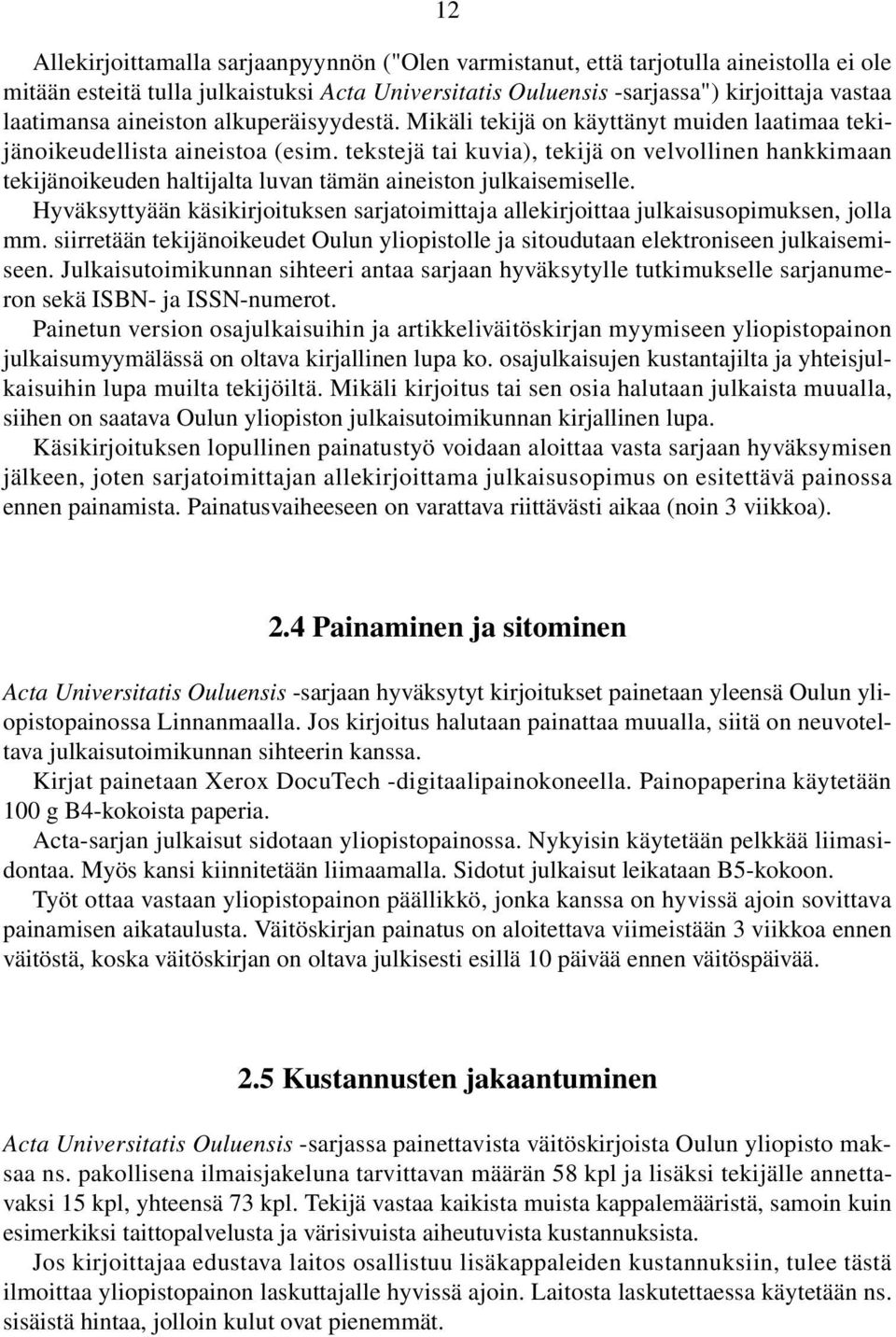 12

Allekirjoittamalla sarjaanpyynnön ("Olen varmistanut, että tarjotulla aineistolla ei ole mitään esteitä tulla julkaistuksi Acta Universitatis Ouluensis -sarjassa") kirjoittaja vastaa laatimansa aineiston alkuperäisyydestä. Mikäli tekijä on käyttänyt muiden laatimaa tekijänoikeudellista aineistoa (esim. tekstejä tai kuvia), tekijä on velvollinen hankkimaan tekijänoikeuden haltijalta luvan tämän aineiston julkaisemiselle.

Hyväksyttyään käsikirjoituksen sarjatoimittaja allekirjoittaa julkaisusopimuksen, jolla mm. siirretään tekijänoikeudet Oulun yliopistolle ja sitoudutaan elektroniseen julkaisemiseen. Julkaisutoimikunnan sihteeri antaa sarjaan hyväksytylle tutkimukselle sarjanumeron sekä ISBN- ja ISSN-numerot.

Painetun version osajulkaisuihin ja artikkeliväitöskirjan myymiseen yliopistopainon julkaisumyymälässä on oltava kirjallinen lupa ko. osajulkaisujen kustantajilta ja yhteisjulkaisuihin lupa muilta tekijöiltä. Mikäli kirjoitus tai sen osia halutaan julkaista muualla, siihen on saatava Oulun yliopiston julkaisutoimikunnan kirjallinen lupa.

Käsikirjoituksen lopullinen painatustyö voidaan aloittaa vasta sarjaan hyväksymisen jälkeen, joten sarjatoimittajan allekirjoittama julkaisusopimus on esitettävä painossa ennen painamista. Painatusvaiheeseen on varattava riittävästi aikaa (noin 3 viikkoa).

2.4 Painaminen ja sitominen

Acta Universitatis Ouluensis -sarjaan hyväksytyt kirjoitukset painetaan yleensä Oulun yliopistopainossa Linnanmaalla. Jos kirjoitus halutaan painattaa muualla, siitä on neuvoteltava julkaisutoimikunnan sihteerin kanssa.

Kirjat painetaan Xerox DocuTech -digitaalipainokoneella. Painopaperina käytetään 100 g B4-kokoista paperia.

Acta-sarjan julkaisut sidotaan yliopistopainossa. Nykyisin käytetään pelkkää liimasidontaa. Myös kansi kiinnitetään liimaamalla. Sidotut julkaisut leikataan B5-kokoon.

Työt ottaa vastaan yliopistopainon päällikkö, jonka kanssa on hyvissä ajoin sovittava painamisen aikataulusta. Väitöskirjan painatus on aloitettava viimeistään 3 viikkoa ennen väitöstä, koska väitöskirjan on oltava julkisesti esillä 10 päivää ennen väitöspäivää.

2.5 Kustannusten jakaantuminen

Acta Universitatis Ouluensis -sarjassa painettavista väitöskirjoista Oulun yliopisto maksaa ns. pakollisena ilmaisjakeluna tarvittavan määrän 58 kpl ja lisäksi tekijälle annettavaksi 15 kpl, yhteensä 73 kpl. Tekijä vastaa kaikista muista kappalemääristä, samoin kuin esimerkiksi taittopalvelusta ja värisivuista aiheutuvista kustannuksista.

Jos kirjoittajaa edustava laitos osallistuu lisäkappaleiden kustannuksiin, tulee tästä ilmoittaa yliopistopainon laskuttajalle hyvissä ajoin. Laitosta laskutettaessa käytetään ns. sisäistä hintaa, jolloin kulut ovat pienemmät.